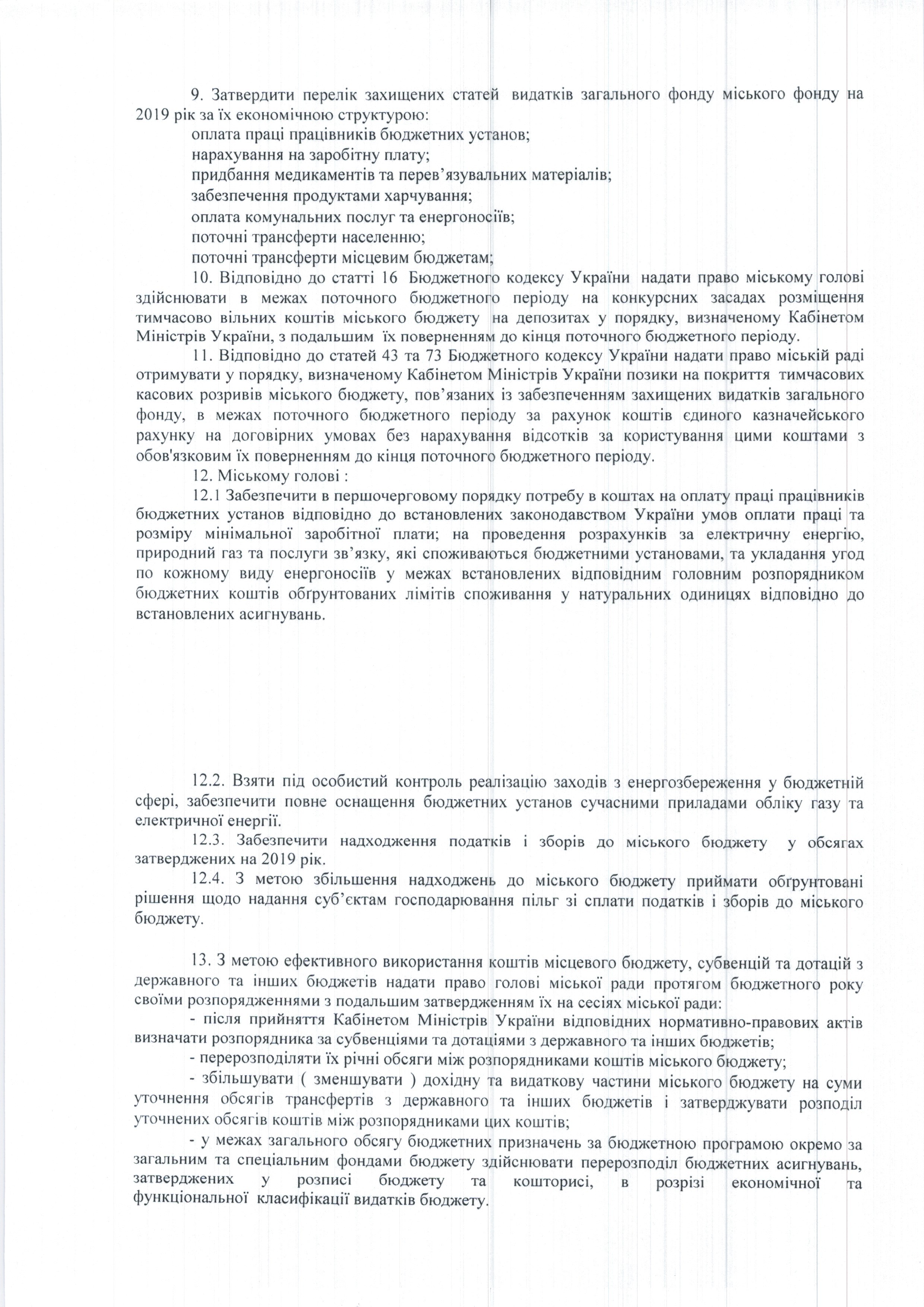 9. Затвердити перелік захищених статей видатків загального фонду міського фонду на 2019 рік за їх економічною структурою:

оплата праці працівників бюджетних установ;

нарахування на заробітну плату;

придбання медикаментів та перев'язувальних матеріалів;

забезпечення продуктами харчування;

оплата комунальних послуг та енергоносіїв;

поточні трансферти населенню;

поточні трансферти місцевим бюджетам;

10. Відповідно до статті 16 Бюджетного кодексу України надати право міському голові здійснювати в межах поточного бюджетного періоду на конкурсних засадах розміщення тимчасово вільних коштів міського бюджету на депозитах у порядку, визначеному Кабінетом Міністрів України, з подальшим їх поверненням до кінця поточного бюджетного періоду.

11. Відповідно до статей 43 та 73 Бюджетного кодексу України надати право міській раді отримувати у порядку, визначеному Кабінетом Міністрів України позики на покриття тимчасових касових розривів міського бюджету, пов'язаних із забезпеченням захищених видатків загального фонду, в межах поточного бюджетного періоду за рахунок коштів єдиного казначейського рахунку на договірних умовах без нарахування відсотків за користування цими коштами з обов'язковим їх поверненням до кінця поточного бюджетного періоду.

12. Міському голові :

12.1 Забезпечити в першочерговому порядку потребу в коштах на оплату праці працівників бюджетних установ відповідно до встановлених законодавством України умов оплати праці та розміру мінімальної заробітної плати; на проведення розрахунків за електричну енергію, природний газ та послуги зв'язку, які споживаються бюджетними установами, та укладання угод по кожному виду енергоносіїв у межах встановлених відповідним головним розпорядником бюджетних коштів обґрунтованих лімітів споживання у натуральних одиницях відповідно до встановлених асигнувань.

12.2. Взяти під особистий контроль реалізацію заходів з енергозбереження у бюджетній сфері, забезпечити повне оснащення бюджетних установ сучасними приладами обліку газу та електричної енергії.

12.3. Забезпечити надходження податків і зборів до міського бюджету у обсягах затверджених на 2019 рік.

12.4. З метою збільшення надходжень до міського бюджету приймати обґрунтовані рішення щодо надання суб'єктам господарювання пільг зі сплати податків і зборів до міського бюджету.

13. З метою ефективного використання коштів місцевого бюджету, субвенцій та дотацій з державного та інших бюджетів надати право голові міської ради протягом бюджетного року своїми розпорядженнями з подальшим затвердженням їх на сесіях міської ради:

- після прийняття Кабінетом Міністрів України відповідних нормативно-правових актів визначати розпорядника за субвенціями та дотаціями з державного та інших бюджетів;

- перерозподіляти їх річні обсяги між розпорядниками коштів міського бюджету;

- збільшувати ( зменшувати ) дохідну та видаткову частини міського бюджету на суми уточнення обсягів трансфертів з державного та інших бюджетів і затверджувати розподіл уточнених обсягів коштів між розпорядниками цих коштів;

- у межах загального обсягу бюджетних призначень за бюджетною програмою окремо за загальним та спеціальним фондами бюджету здійснювати перерозподіл бюджетних асигнувань, затверджених у розписі бюджету та кошторисі, в розрізі економічної та функціональної класифікації видатків бюджету.